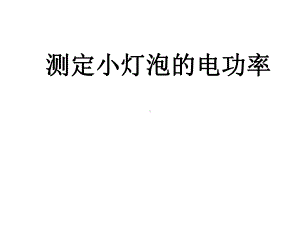 测定小灯泡的电功率